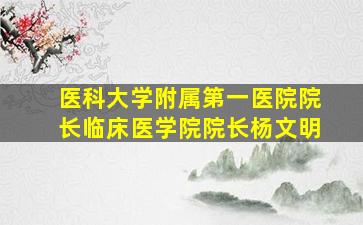 医科大学附属第一医院院长临床医学院院长杨文明